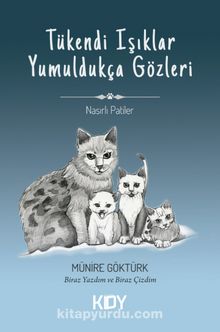 Tükendi Işıklar Yumuldukça Gözleri

Nasırlı Patiler

MÜNİRE GÖKTÜRK
Biraz Yazdım ve Biraz Çizdim

KDY

kitapyurdu.com